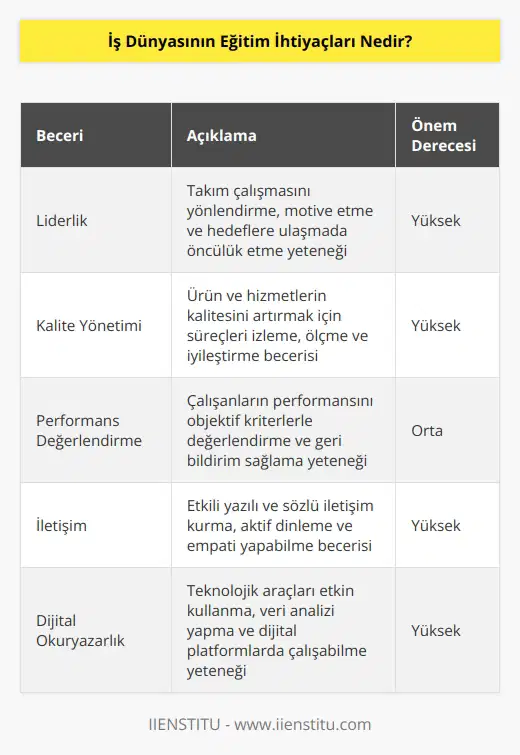 İş Dünyasının Eğitim İhtiyaçları Nedir?

| Beceri | Açıklama | Önem Derecesi |
|---|---|---|
| Liderlik | Takım çalışmasını yönlendirme, motive etme ve hedeflere ulaşmada öncülük etme yeteneği | Yüksek |
| Kalite Yönetimi | Ürün ve hizmetlerin kalitesini artırmak için süreçleri izleme, ölçme ve iyileştirme becerisi | Yüksek |
| Performans Değerlendirme | Çalışanların performansını objektif kriterlerle değerlendirme ve geri bildirim sağlama yeteneği | Orta |
| İletişim | Etkili yazılı ve sözlü iletişim kurma, aktif dinleme ve empati yapabilme becerisi | Yüksek |
| Dijital Okuryazarlık | Teknolojik araçları etkin kullanma, veri analizi yapma ve dijital platformlarda çalışabilme yeteneği | Yüksek |

IIENSTITU - www.iienstitu.com